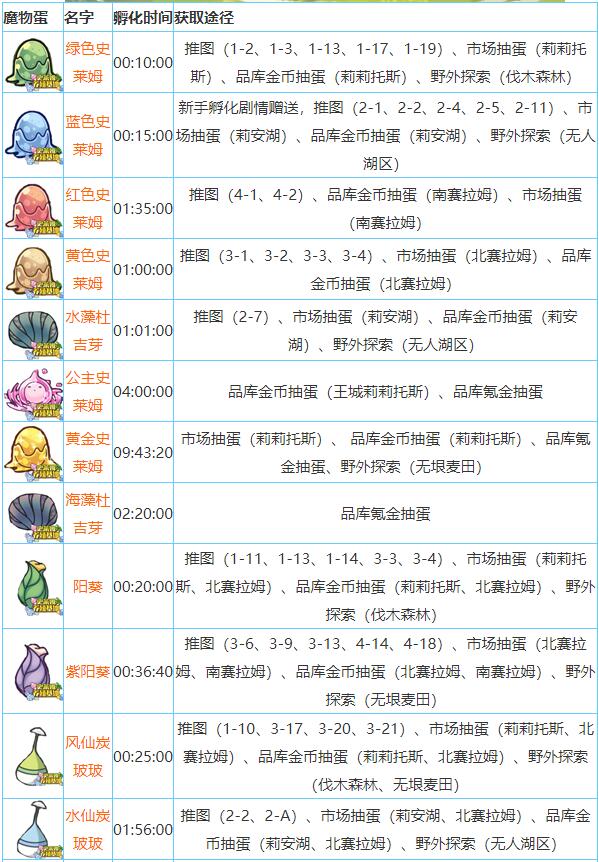 | 魔物蛋 | 名字 | 孵化时间 | 获取途径 |
|---|---|---|---|
| | 绿色史莱姆 | 00:10:00 | 推图（1-2、1-3、1-13、1-17、1-19）、市场抽蛋（莉莉托斯）、品库金币抽蛋（莉莉托斯）、野外探索（伐木森林） |
| | 蓝色史莱姆 | 00:15:00 | 新手孵化剧情赠送，推图（2-1、2-2、2-4、2-5、2-11）、市场抽蛋（莉安湖）、品库金币抽蛋（莉安湖）、野外探索（无人湖区） |
| | 红色史莱姆 | 01:35:00 | 推图（4-1、4-2）、品库金币抽蛋（南赛拉姆）、市场抽蛋（南赛拉姆） |
| | 黄色史莱姆 | 01:00:00 | 推图（3-1、3-2、3-3、3-4）、市场抽蛋（北赛拉姆）、品库金币抽蛋（北赛拉姆） |
| | 水藻杜吉芽 | 01:01:00 | 推图（2-7）、市场抽蛋（莉安湖）、品库金币抽蛋（莉安湖）、野外探索（无人湖区） |
| | 公主史莱姆 | 04:00:00 | 品库金币抽蛋（王城莉莉托斯）、品库氪金抽蛋 |
| | 黄金史莱姆 | 09:43:20 | 市场抽蛋（莉莉托斯）、品库金币抽蛋（莉莉托斯）、品库氪金抽蛋、野外探索（无垠麦田） |
| | 海藻杜吉芽 | 02:20:00 | 品库氪金抽蛋 |
| | 阳葵 | 00:20:00 | 推图（1-11、1-13、1-14、3-3、3-4）、市场抽蛋（莉莉托斯、北赛拉姆）、品库金币抽蛋（莉莉托斯、北赛拉姆）、野外探索（伐木森林） |
| | 紫阳葵 | 00:36:40 | 推图（3-6、3-9、3-13、4-14、4-18）、市场抽蛋（北赛拉姆、南赛拉姆）、品库金币抽蛋（北赛拉姆、南赛拉姆）、野外探索（无垠麦田） |
| | 风仙炭玻玻 | 00:25:00 | 推图（1-10、3-17、3-20、3-21）、市场抽蛋（莉莉托斯、北赛拉姆）、品库金币抽蛋（莉莉托斯、北赛拉姆）、野外探索（伐木森林、无垠麦田） |
| | 水仙炭玻玻 | 01:56:00 | 推图（2-2、2-A）、市场抽蛋（莉安湖、北赛拉姆）、品库金币抽蛋（莉安湖、北赛拉姆）、野外探索（无人湖区） |